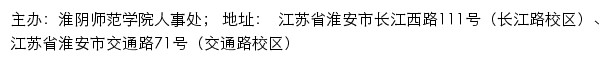 主办：淮阴师范学院人事处； 地址： 江苏省淮安市长江西路111号（长江路校区）、江苏省淮安市交通路71号（交通路校区）